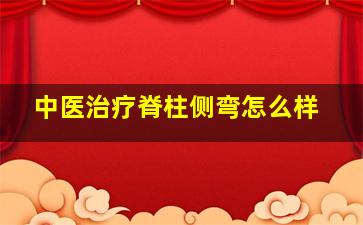 中医治疗脊柱侧弯怎么样